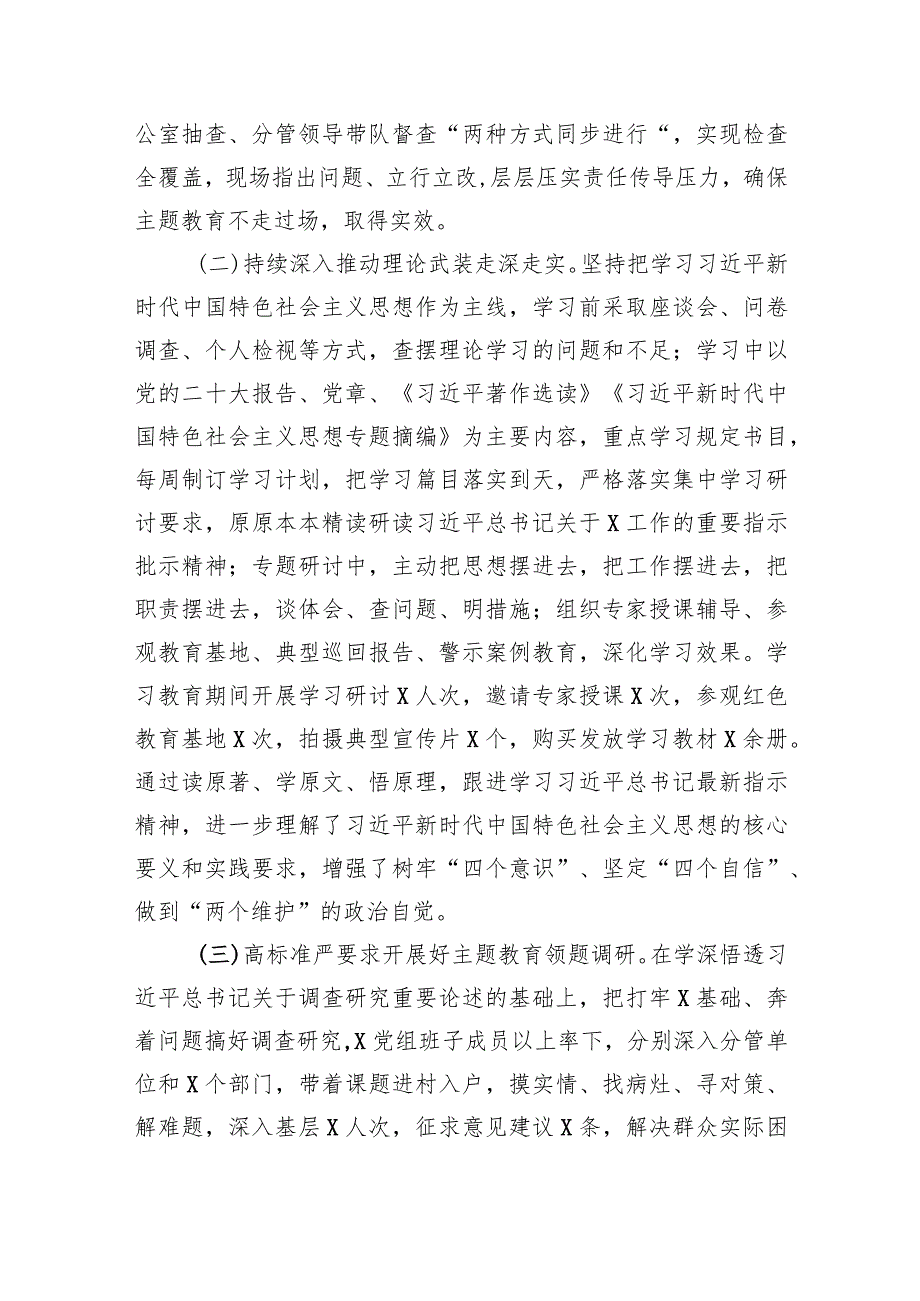 公室抽查、分管领导带队督查“两种方式同步进行“，实现检查全覆盖，现场指出问题、立行立改,层层压实责任传导压力，确保主题教育不走过场，取得实效。

(二)持续深入推动理论武装走深走实。坚持把学习习近平新时代中国特色社会主义思想作为主线，学习前采取座谈会、问卷调查、个人检视等方式，查摆理论学习的问题和不足；学习中以党的二十大报告、党章、《习近平著作选读》《习近平新时代中国特色社会主义思想专题摘编》为主要内容，重点学习规定书目，每周制订学习计划，把学习篇目落实到天，严格落实集中学习研讨要求，原原本本精读研读习近平总书记关于X工作的重要指示批示精神；专题研讨中，主动把思想摆进去，把工作摆进去，把职责摆进去，谈体会、查问题、明措施；组织专家授课辅导、参观教育基地、典型巡回报告、警示案例教育，深化学习效果。学习教育期间开展学习研讨X人次，邀请专家授课X次，参观红色教育基地X次，拍摄典型宣传片X个，购买发放学习教材X余册。通过读原著、学原文、悟原理，跟进学习习近平总书记最新指示精神，进一步理解了习近平新时代中国特色社会主义思想的核心要义和实践要求，增强了树牢“四个意识”、坚定“四个自信”、做到“两个维护”的政治自觉。

(三)高标准严要求开展好主题教育领题调研。在学深悟透习近平总书记关于调查研究重要论述的基础上，把打牢X基础、奔着问题搞好调查研究,X党组班子成员以上率下，分别深入分管单位和X个部门，带着课题进村入户，摸实情、找病灶、寻对策、解难题，深入基层X人次，征求意见建议X条，解决群众实际困